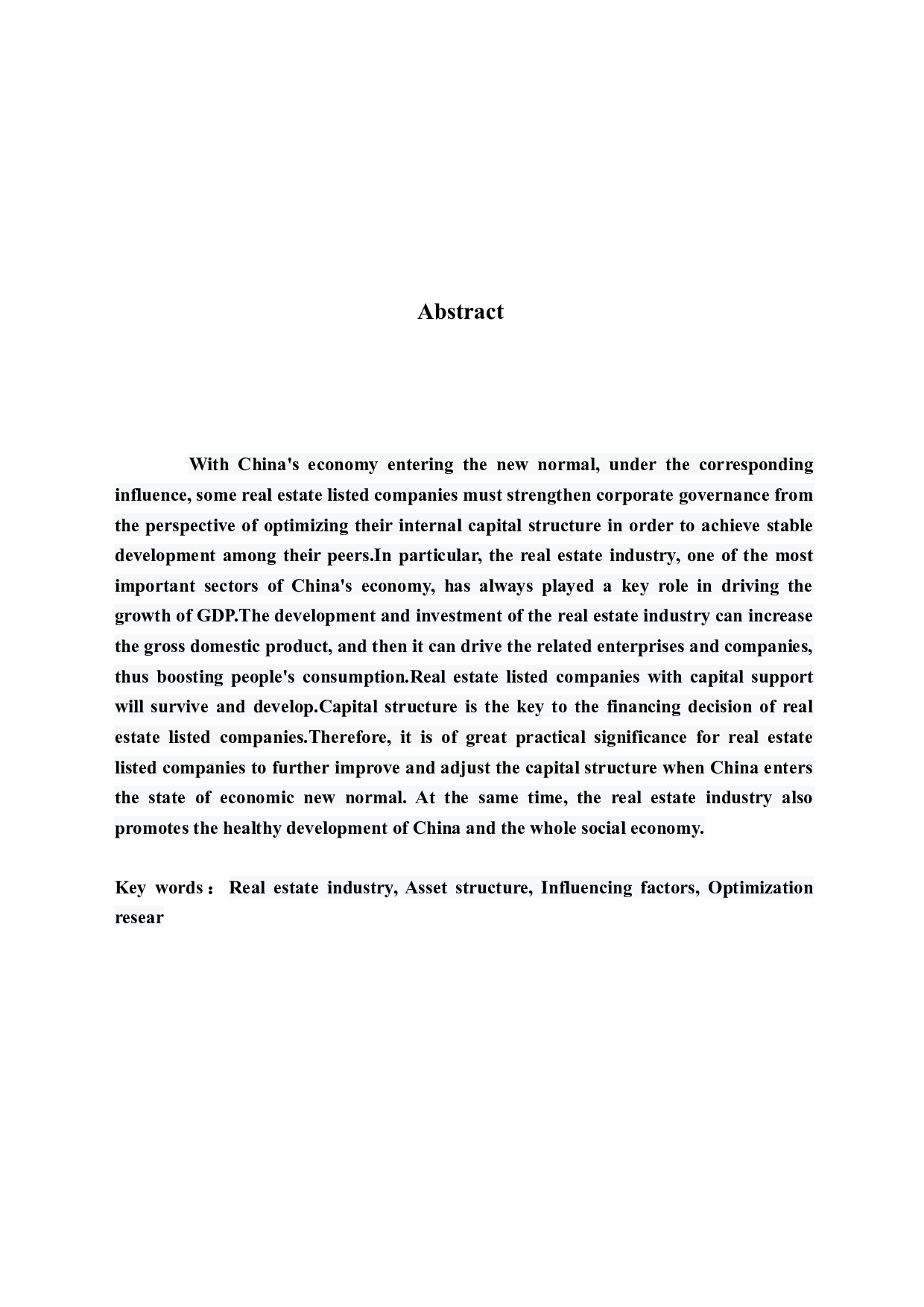 Abstract

With China's economy entering the new normal, under the corresponding influence, some real estate listed companies must strengthen corporate governance from the perspective of optimizing their internal capital structure in order to achieve stable development among their peers.In particular, the real estate industry, one of the most important sectors of China's economy, has always played a key role in driving the growth of GDP.The development and investment of the real estate industry can increase the gross domestic product, and then it can drive the related enterprises and companies, thus boosting people's consumption.Real estate listed companies with capital support will survive and develop.Capital structure is the key to the financing decision of real estate listed companies.Therefore, it is of great practical significance for real estate listed companies to further improve and adjust the capital structure when China enters the state of economic new normal. At the same time, the real estate industry also promotes the healthy development of China and the whole social economy.

Key words： Real estate industry, Asset structure, Influencing factors, Optimization resear